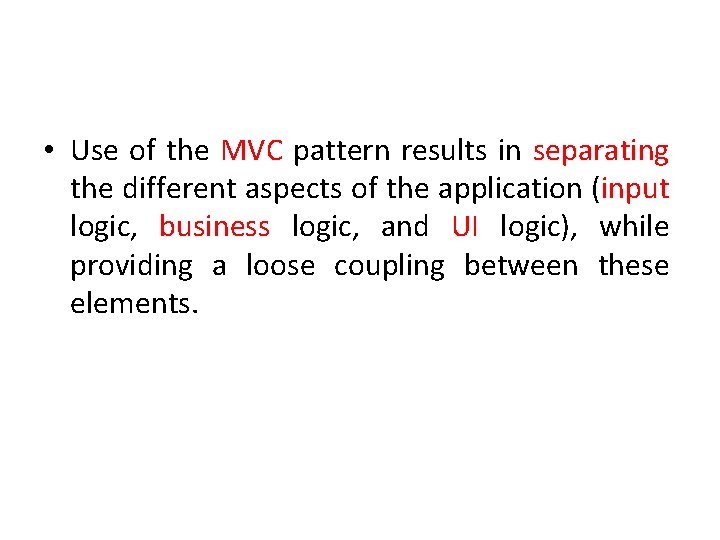 • Use of the MVC pattern results in separating the different aspects of the application (input logic, business logic, and UI logic), while providing a loose coupling between these elements.